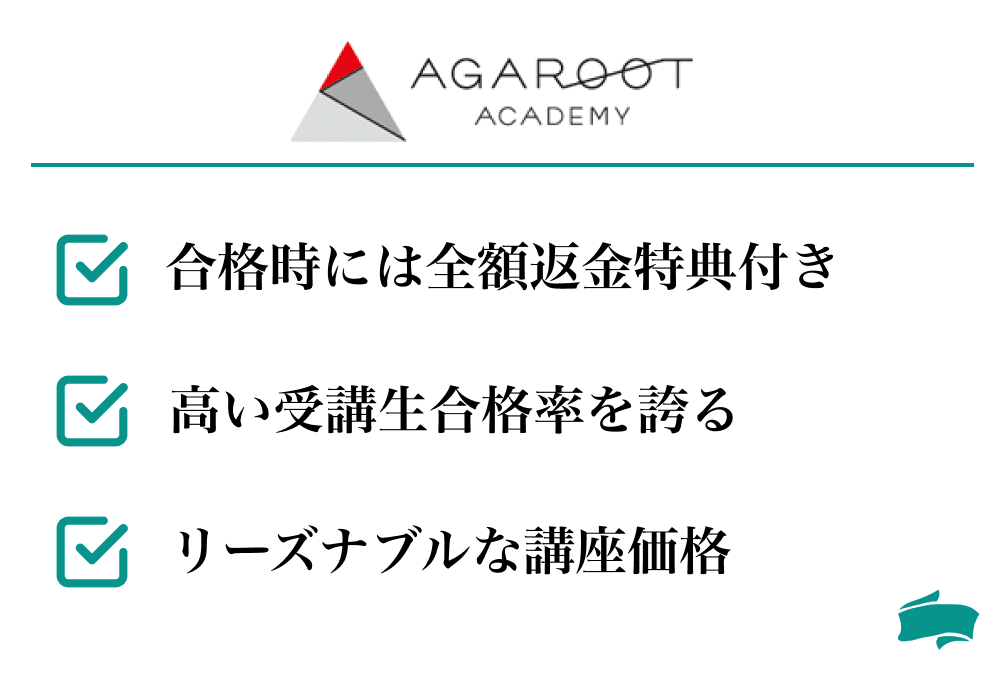 AGAROOT
ACADEMY

合格時には全額返金特典付き

高い受講生合格率を誇る

リーズナブルな講座価格